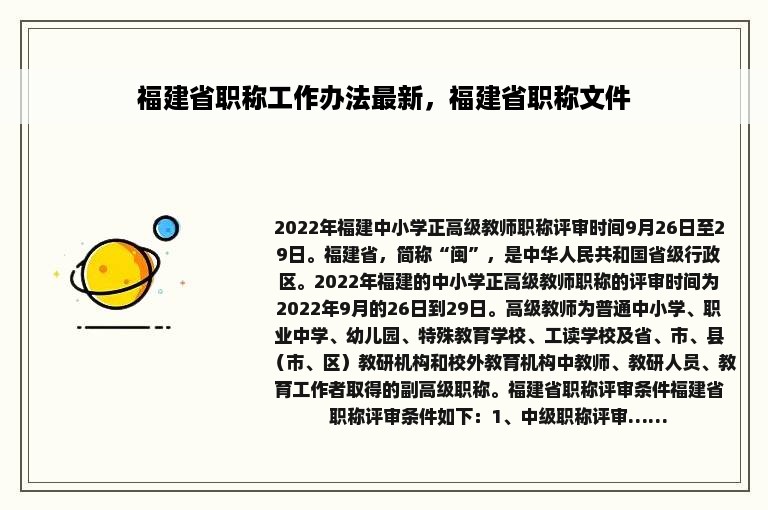 福建省职称工作办法最新，福建省职称文件

2022年福建中小学正高级教师职称评审时间9月26日至29日。福建省，简称“闽”，是中华人民共和国省级行政区。2022年福建的中小学正高级教师职称的评审时间为2022年9月的26日到29日。高级教师为普通中小学、职业中学、幼儿园、特殊教育学校、工读学校及省、市、县（市、区）教研机构和校外教育机构中教师、教研人员、教育工作者取得的副高级职称。福建省职称评审条件福建省职称评审条件如下：1、中级职称评审……